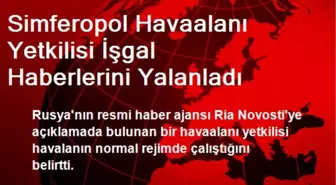 Simferopol Havaalanı Yetkilisi İşgal Haberlerini Yalanladı

Rusya'nın resmi haber ajansı Ria Novosti'ye açıklamada bulunan bir havaalanı yetkilisi havalanın normal rejimde çalıştığını belirtti.